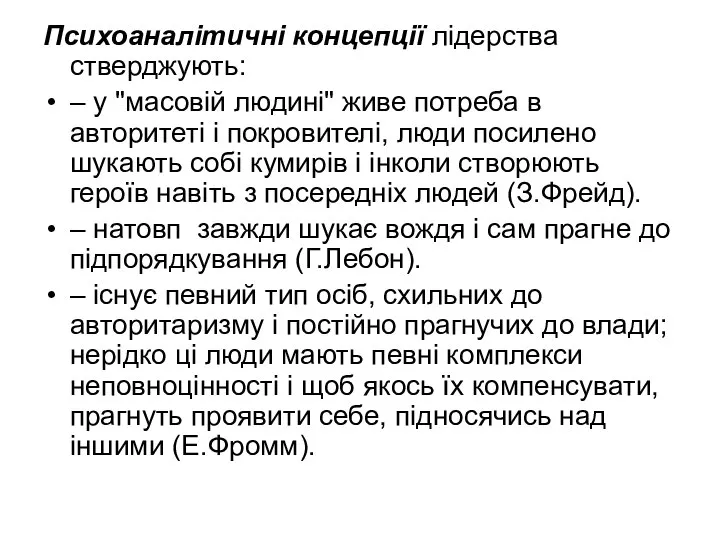 Психоаналітичні концепції лідерства стверджують:

• – у "масовій людині" живе потреба в авторитеті і покровителі, люди посилено шукають собі кумирів і інколи створюють героїв навіть з посередніх людей (З.Фрейд).

• – натовп завжди шукає вождя і сам прагне до підпорядкування (Г.Лебон).

• – існує певний тип осіб, схильних до авторитаризму і постійно прагнучих до влади; нерідко ці люди мають певні комплекси неповноцінності і щоб якось їх компенсувати, прагнуть проявити себе, підносячись над іншими (Е.Фромм).